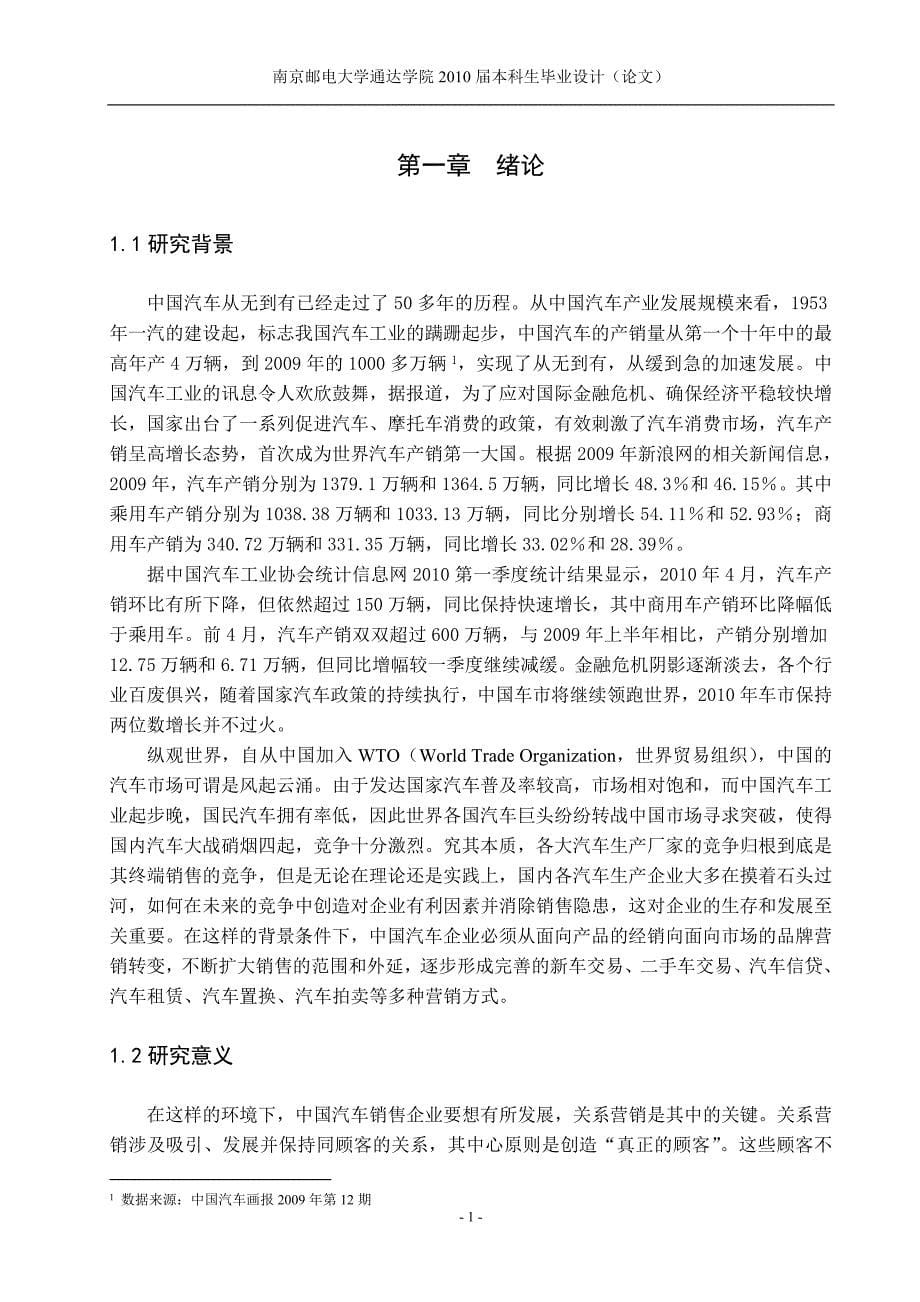 南京邮电大学通达学院 2010 届本科生毕业设计（论文）

第一章 绪论

1.1 研究背景

中国汽车从无到有已经走过了 50 多年的历程。从中国汽车产业发展规模来看，1953 年一汽的建设起，标志我国汽车工业的蹒跚起步，中国汽车的产销量从第一个十年中的最高年产 4 万辆，到 2009 年的 1000 多万辆 $^1$，实现了从无到有，从缓到急的加速发展。中国汽车工业的讯息令人欢欣鼓舞，据报道，为了应对国际金融危机、确保经济平稳较快增长，国家出台了一系列促进汽车、摩托车消费的政策，有效刺激了汽车消费市场，汽车产销呈高增长态势，首次成为世界汽车产销第一大国。根据 2009 年新浪网的相关新闻信息，2009 年，汽车产销分别为 1379.1 万辆和 1364.5 万辆，同比增长 48.3%和 46.15%。其中乘用车产销分别为 1038.38 万辆和 1033.13 万辆，同比分别增长 54.11%和 52.93%；商用车产销为 340.72 万辆和 331.35 万辆，同比增长 33.02%和 28.39%。

据中国汽车工业协会统计信息网 2010 第一季度统计结果显示，2010 年 4 月，汽车产销环比有所下降，但依然超过 150 万辆，同比保持快速增长，其中商用车产销环比降幅低于乘用车。前 4 月，汽车产销双双超过 600 万辆，与 2009 年上半年相比，产销分别增加 12.75 万辆和 6.71 万辆，但同比增幅较一季度继续减缓。金融危机阴影逐渐淡去，各个行业百废俱兴，随着国家汽车政策的持续执行，中国车市将继续领跑世界，2010 年车市保持两位数增长并不过火。

纵观世界，自从中国加入 WTO（World Trade Organization，世界贸易组织），中国的汽车市场可谓是风起云涌。由于发达国家汽车普及率较高，市场相对饱和，而中国汽车工业起步晚，国民汽车拥有率低，因此世界各国汽车巨头纷纷转战中国市场寻求突破，使得国内汽车大战硝烟四起，竞争十分激烈。究其本质，各大汽车生产厂家的竞争归根到底是其终端销售的竞争，但是无论在理论还是实践上，国内各汽车生产企业大多在摸着石头过河，如何在未来的竞争中创造对企业有利因素并消除销售隐患，这对企业的生存和发展至关重要。在这样的背景条件下，中国汽车企业必须从面向产品的经销向面向市场的品牌营销转变，不断扩大销售的范围和外延，逐步形成完善的新车交易、二手车交易、汽车信贷、汽车租赁、汽车置换、汽车拍卖等多种营销方式。

1.2 研究意义

在这样的环境下，中国汽车销售企业要想有所发展，关系营销是其中的关键。关系营销涉及吸引、发展并保持同顾客的关系，其中心原则是创造“真正的顾客”。这些顾客不

$^1$ 数据来源：中国汽车画报 2009 年第 12 期

- 1 -